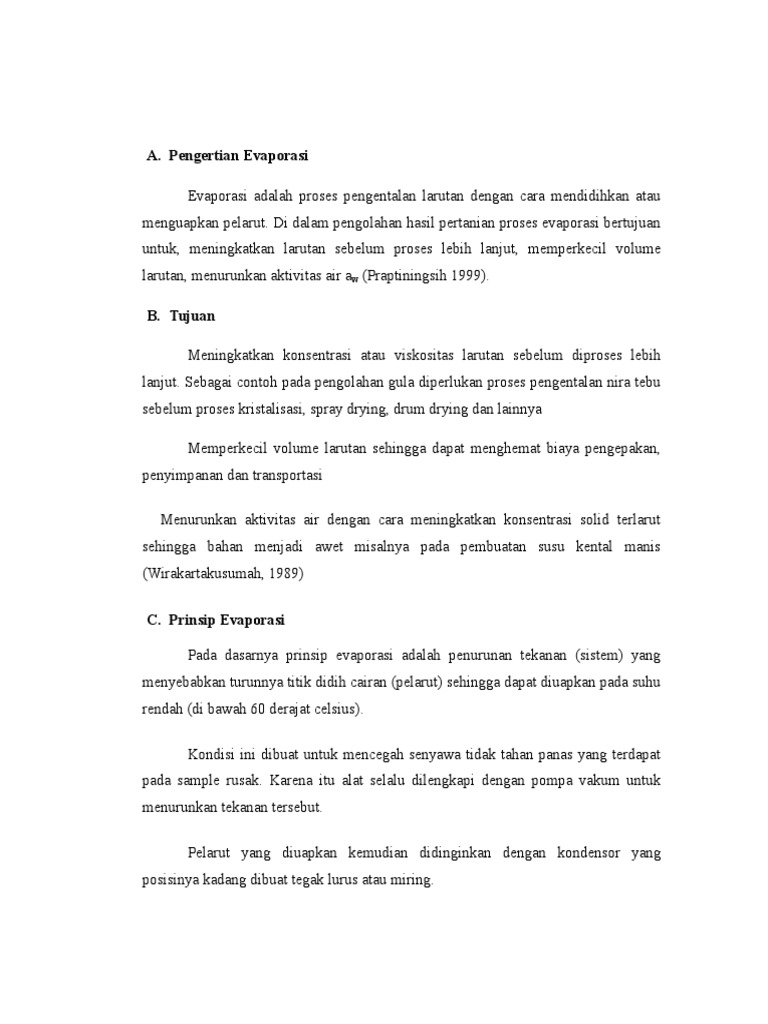 A. Pengertian Evaporasi

Evaporasi adalah proses pengentalan larutan dengan cara mendidihkan atau menguapkan pelarut. Di dalam pengolahan hasil pertanian proses evaporasi bertujuan untuk, meningkatkan larutan sebelum proses lebih lanjut, memperkecil volume larutan, menurunkan aktivitas air $a_w$ (Praptiningsih 1999).

B. Tujuan

Meningkatkan konsentrasi atau viskositas larutan sebelum diproses lebih lanjut. Sebagai contoh pada pengolahan gula diperlukan proses pengentalan nira tebu sebelum proses kristalisasi, spray drying, drum drying dan lainnya

Memperkecil volume larutan sehingga dapat menghemat biaya pengepakan, penyimpanan dan transportasi

Menurunkan aktivitas air dengan cara meningkatkan konsentrasi solid terlarut sehingga bahan menjadi awet misalnya pada pembuatan susu kental manis (Wirakartakusumah, 1989)

C. Prinsip Evaporasi

Pada dasarnya prinsip evaporasi adalah penurunan tekanan (sistem) yang menyebabkan turunnya titik didih cairan (pelarut) sehingga dapat diuapkan pada suhu rendah (di bawah 60 derajat celsius).

Kondisi ini dibuat untuk mencegah senyawa tidak tahan panas yang terdapat pada sample rusak. Karena itu alat selalu dilengkapi dengan pompa vakum untuk menurunkan tekanan tersebut.

Pelarut yang diuapkan kemudian didinginkan dengan kondensor yang posisinya kadang dibuat tegak lurus atau miring.